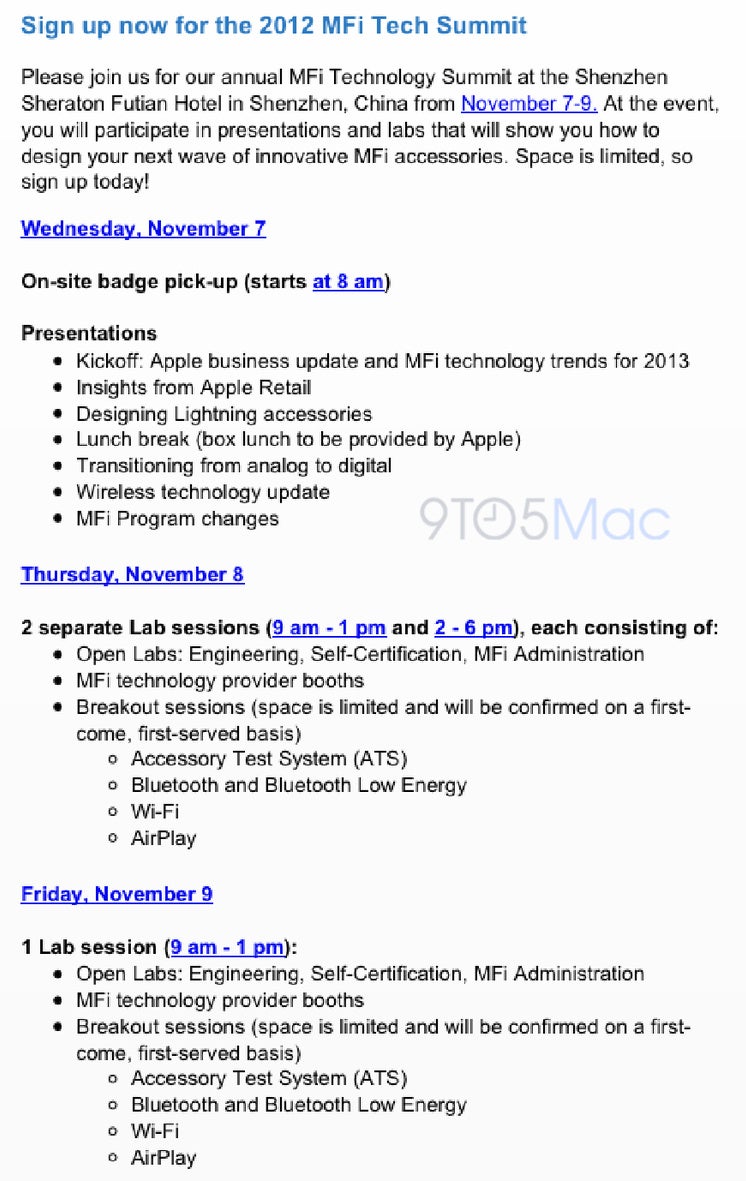 Sign up now for the 2012 MFi Tech Summit

Please join us for our annual MFi Technology Summit at the Shenzhen Sheraton Futian Hotel in Shenzhen, China from November 7-9. At the event, you will participate in presentations and labs that will show you how to design your next wave of innovative MFi accessories. Space is limited, so sign up today!

Wednesday, November 7

On-site badge pick-up (starts at 8 am)

Presentations
- Kickoff: Apple business update and MFi technology trends for 2013
- Insights from Apple Retail
- Designing Lightning accessories
- Lunch break (box lunch to be provided by Apple)
- Transitioning from analog to digital
- Wireless technology update
- MFi Program changes

9TO5Mac

Thursday, November 8

2 separate Lab sessions (9 am - 1 pm and 2 - 6 pm), each consisting of:
- Open Labs: Engineering, Self-Certification, MFi Administration
- MFi technology provider booths
- Breakout sessions (space is limited and will be confirmed on a first-come, first-served basis)
  - Accessory Test System (ATS)
  - Bluetooth and Bluetooth Low Energy
  - Wi-Fi
  - AirPlay

Friday, November 9

1 Lab session (9 am - 1 pm):
- Open Labs: Engineering, Self-Certification, MFi Administration
- MFi technology provider booths
- Breakout sessions (space is limited and will be confirmed on a first-come, first-served basis)
  - Accessory Test System (ATS)
  - Bluetooth and Bluetooth Low Energy
  - Wi-Fi
  - AirPlay